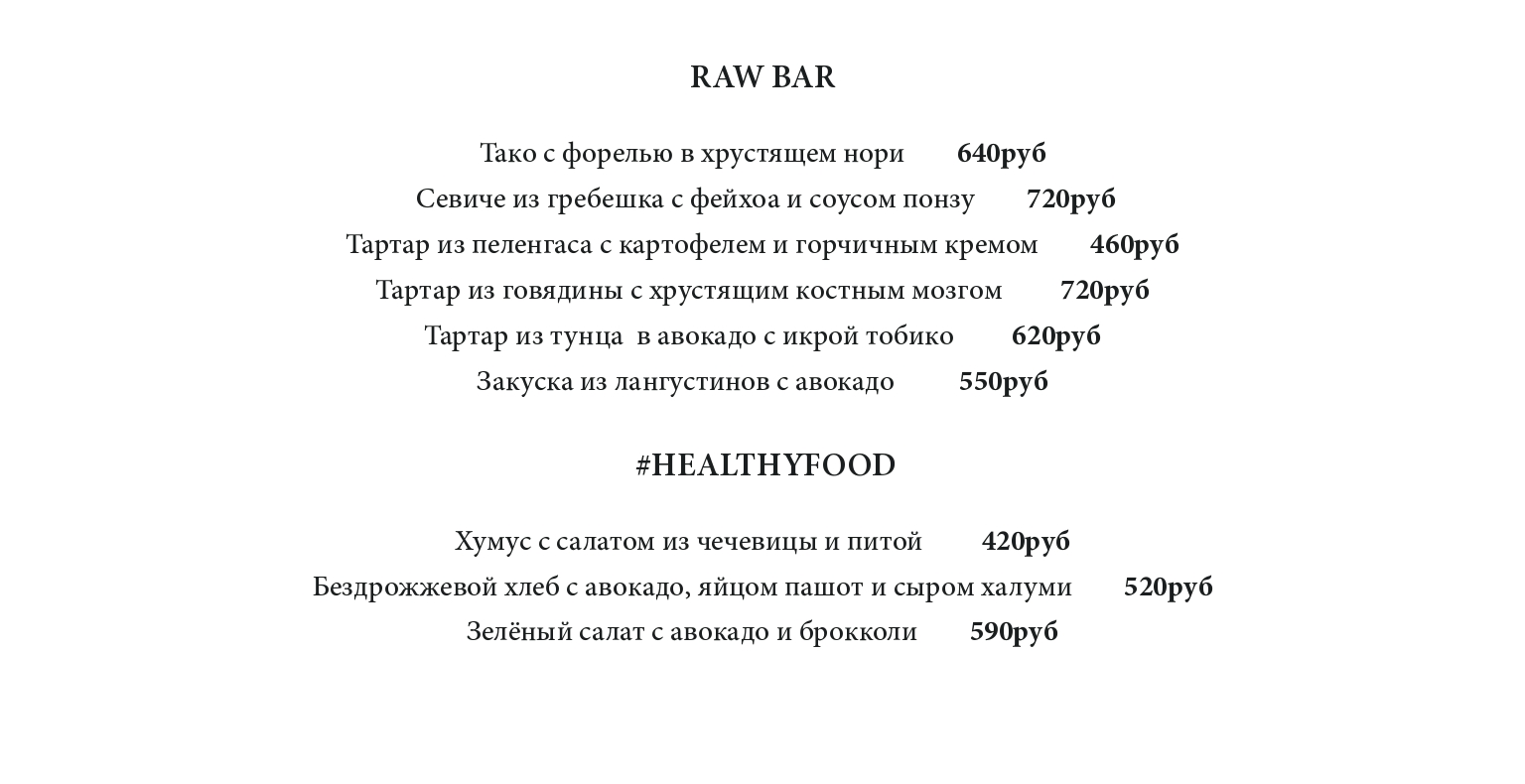 RAW BAR

Тако с форелью в хрустящем нори 640руб
Севиче из гребешка с фейхоа и соусом понзу 720руб
Тартар из пеленгаса с картофелем и горчичным кремом 460руб
Тартар из говядины с хрустящим костным мозгом 720руб
Тартар из тунца в авокадо с икрой тобико 620руб
Закуска из лангустинов с авокадо 550руб

#HEALTHYFOOD

Хумус с салатом из чечевицы и питой 420руб
Бездрожжевой хлеб с авокадо, яйцом пашот и сыром халуми 520руб
Зелёный салат с авокадо и брокколи 590руб